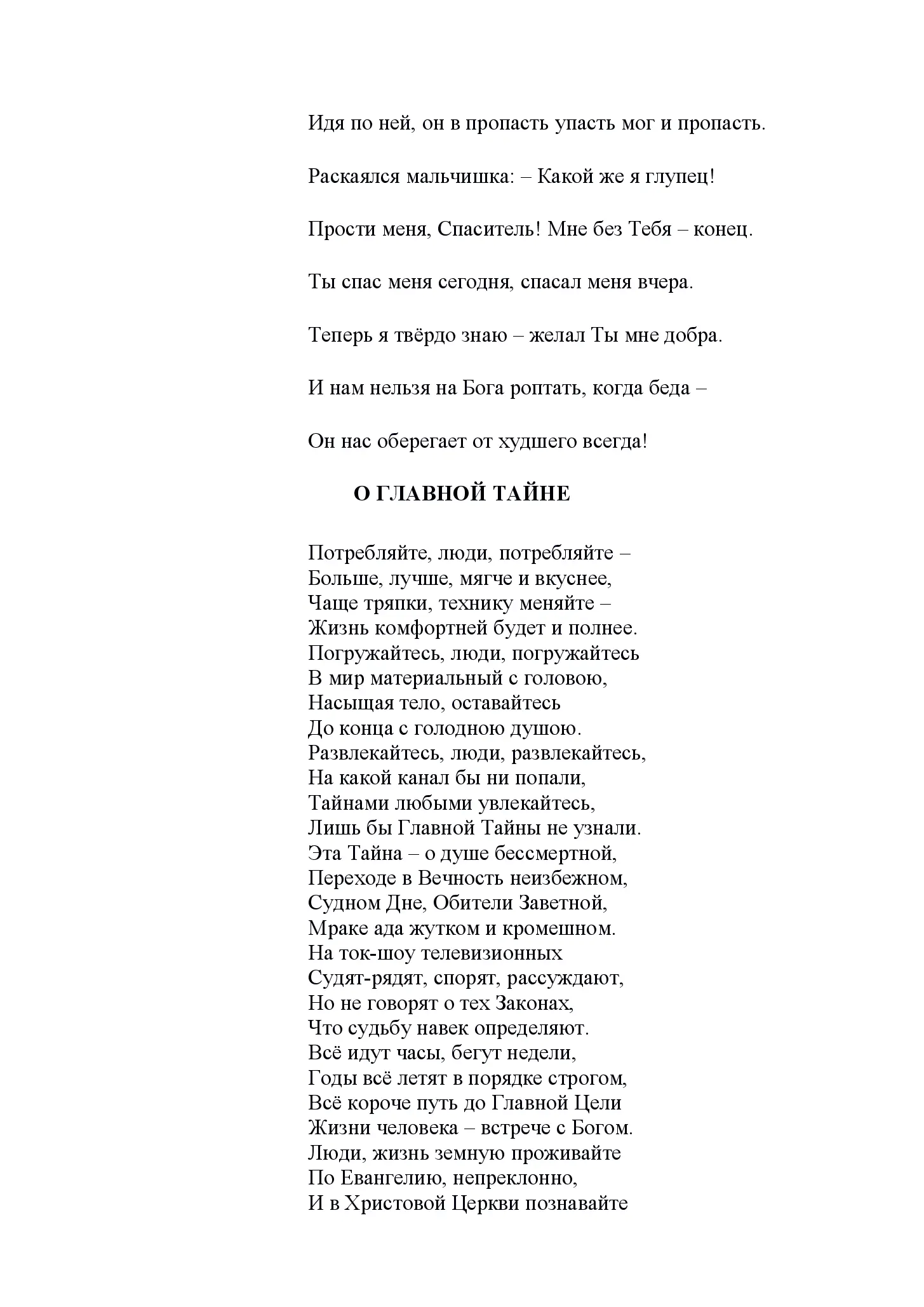 Идя по ней, он в пропасть упасть мог и пропасть.

Раскаялся мальчишка: – Какой же я глупец!

Прости меня, Спаситель! Мне без Тебя – конец.

Ты спас меня сегодня, спасал меня вчера.

Теперь я твёрдо знаю – желал Ты мне добра.

И нам нельзя на Бога роптать, когда беда –

Он нас оберегает от худшего всегда!

О ГЛАВНОЙ ТАЙНЕ

Потребляйте, люди, потребляйте –
Больше, лучше, мягче и вкуснее,
Чаще тряпки, технику меняйте –
Жизнь комфортней будет и полнее.
Погружайтесь, люди, погружайтесь
В мир материальный с головою,
Насыщая тело, оставайтесь
До конца с голодною душою.
Развлекайтесь, люди, развлекайтесь,
На какой канал бы ни попали,
Тайнами любыми увлекайтесь,
Лишь бы Главной Тайны не узнали.
Эта Тайна – о душе бессмертной,
Переходе в Вечность неизбежном,
Судном Дне, Обители Заветной,
Мраке ада жутком и кромешном.
На ток-шоу телевизионных
Судят-рядят, спорят, рассуждают,
Но не говорят о тех Законах,
Что судьбу навек определяют.
Всё идут часы, бегут недели,
Годы всё летят в порядке строгом,
Всё короче путь до Главной Цели
Жизни человека – встрече с Богом.
Люди, жизнь земную проживайте
По Евангелию, непреклонно,
И в Христовой Церкви познавайте